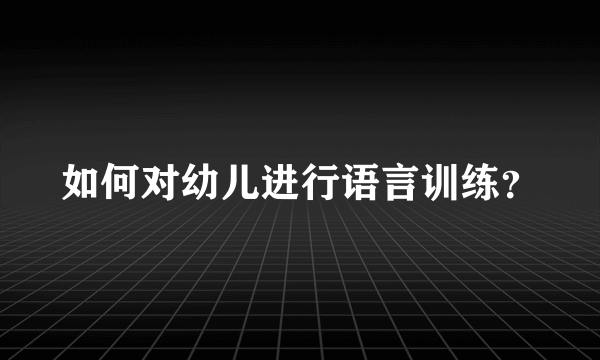 如何对幼儿进行语言训练？